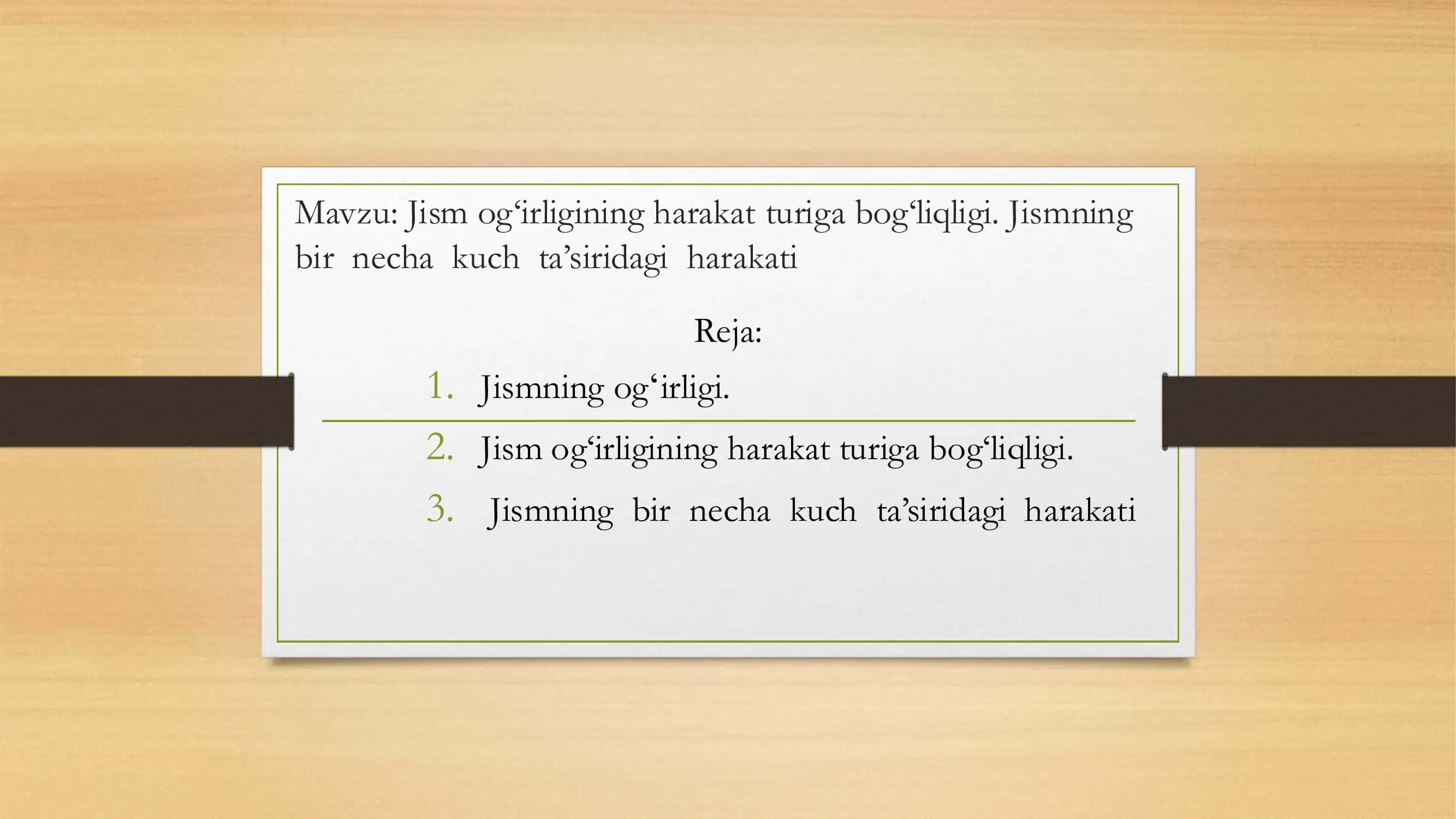 Mavzu: Jism og‘irligining harakat turiga bog‘liqligi. Jismning bir necha kuch ta’siridagi harakati

Reja:

1. Jismning og‘irligi.
2. Jism og‘irligining harakat turiga bog‘liqligi.
3. Jismning bir necha kuch ta’siridagi harakati